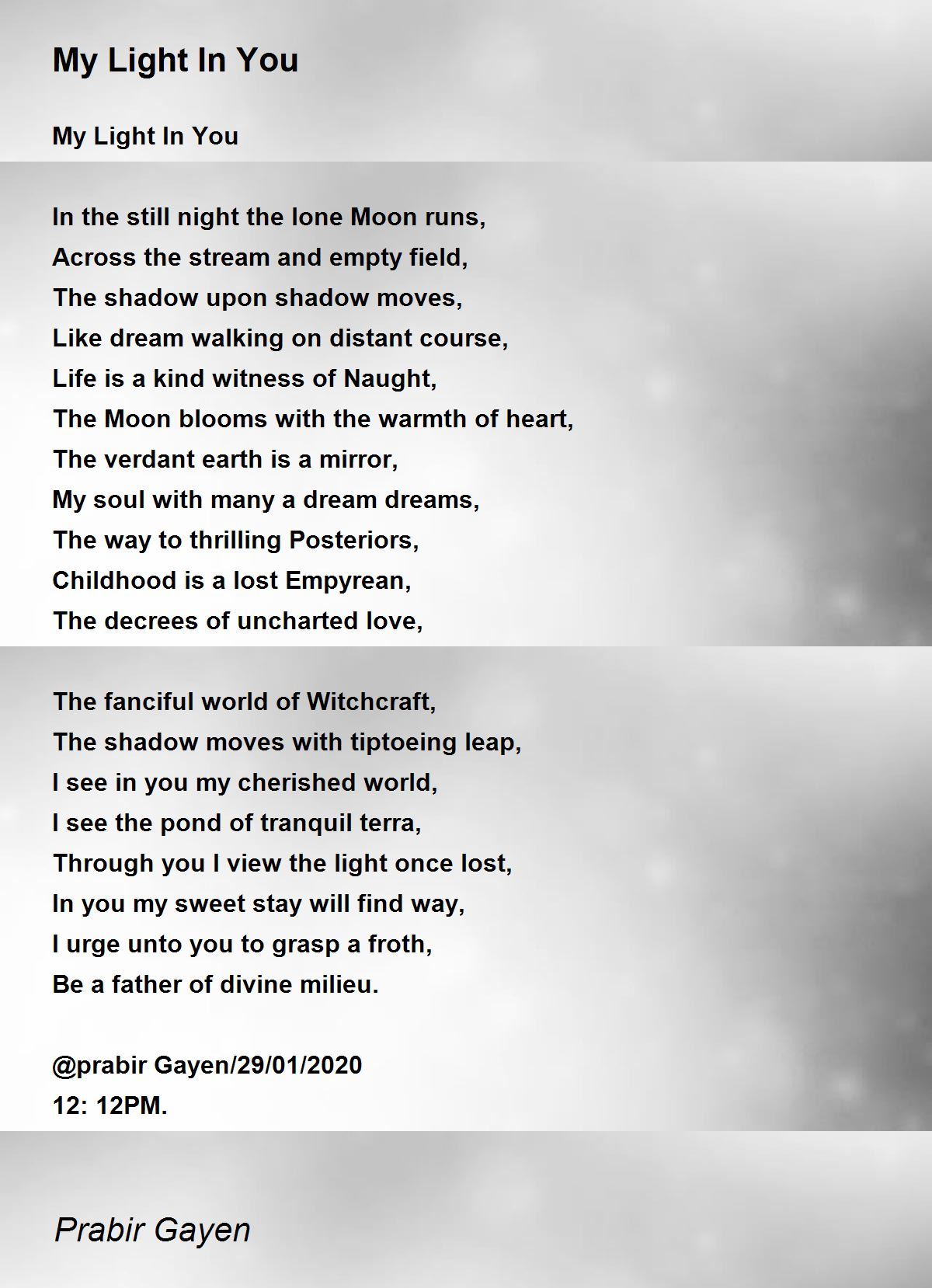 My Light In You

My Light In You

In the still night the lone Moon runs,
Across the stream and empty field,
The shadow upon shadow moves,
Like dream walking on distant course,
Life is a kind witness of Naught,
The Moon blooms with the warmth of heart,
The verdant earth is a mirror,
My soul with many a dream dreams,
The way to thrilling Posteriors,
Childhood is a lost Empyrean,
The decrees of uncharted love,

The fanciful world of Witchcraft,
The shadow moves with tiptoeing leap,
I see in you my cherished world,
I see the pond of tranquil terra,
Through you I view the light once lost,
In you my sweet stay will find way,
I urge unto you to grasp a froth,
Be a father of divine milieu.

@prabir Gayen/29/01/2020
12: 12PM.

Prabir Gayen